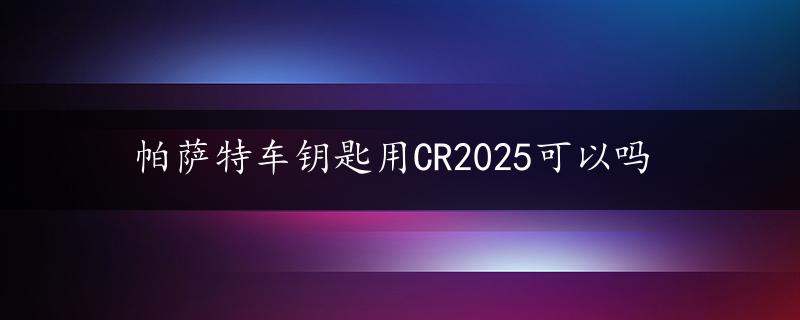 帕萨特车钥匙用CR2025可以吗